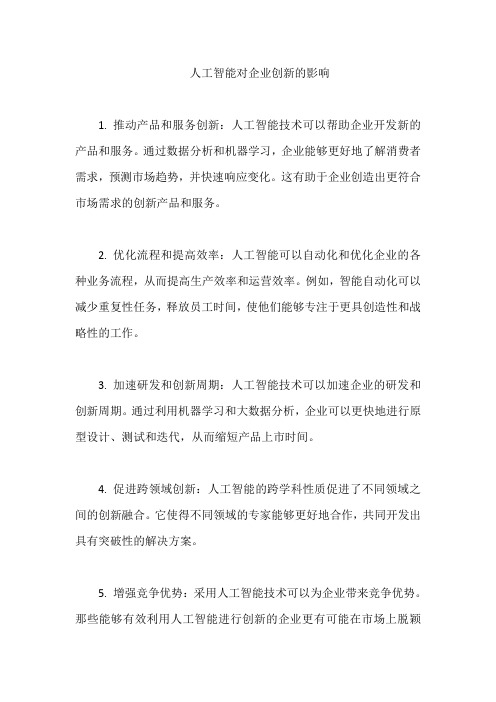 人工智能对企业创新的影响

1. 推动产品和服务创新：人工智能技术可以帮助企业开发新的产品和服务。通过数据分析和机器学习，企业能够更好地了解消费者需求，预测市场趋势，并快速响应变化。这有助于企业创造出更符合市场需求的创新产品和服务。

2. 优化流程和提高效率：人工智能可以自动化和优化企业的各种业务流程，从而提高生产效率和运营效率。例如，智能自动化可以减少重复性任务，释放员工时间，使他们能够专注于更具创造性和战略性的工作。

3. 加速研发和创新周期：人工智能技术可以加速企业的研发和创新周期。通过利用机器学习和大数据分析，企业可以更快地进行原型设计、测试和迭代，从而缩短产品上市时间。

4. 促进跨领域创新：人工智能的跨学科性质促进了不同领域之间的创新融合。它使得不同领域的专家能够更好地合作，共同开发出具有突破性的解决方案。

5. 增强竞争优势：采用人工智能技术可以为企业带来竞争优势。那些能够有效利用人工智能进行创新的企业更有可能在市场上脱颖